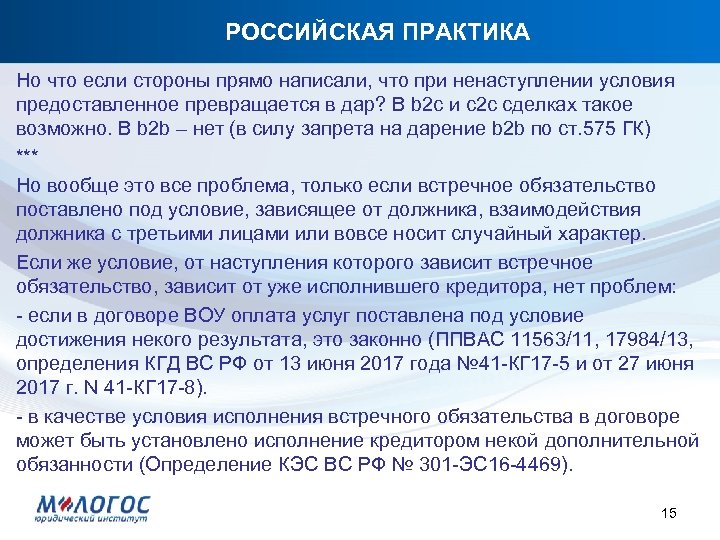 РОССИЙСКАЯ ПРАКТИКА

Но что если стороны прямо написали, что при ненаступлении условия предоставленное превращается в дар? В b2c и c2c сделках такое возможно. В b2b – нет (в силу запрета на дарение b2b по ст.575 ГК)

***

Но вообще это все проблема, только если встречное обязательство поставлено под условие, зависящее от должника, взаимодействия должника с третьими лицами или вовсе носит случайный характер.

Если же условие, от наступления которого зависит встречное обязательство, зависит от уже исполнившего кредитора, нет проблем:

- если в договоре ВОУ оплата услуг поставлена под условие достижения некого результата, это законно (ППВАС 11563/11, 17984/13, определения КГД ВС РФ от 13 июня 2017 года №41-КГ17-5 и от 27 июня 2017 г. N 41-КГ17-8).

- в качестве условия исполнения встречного обязательства в договоре может быть установлено исполнение кредитором некой дополнительной обязанности (Определение КЭС ВС РФ № 301-ЭС16-4469).

МЛОГОС
юридический институт

15